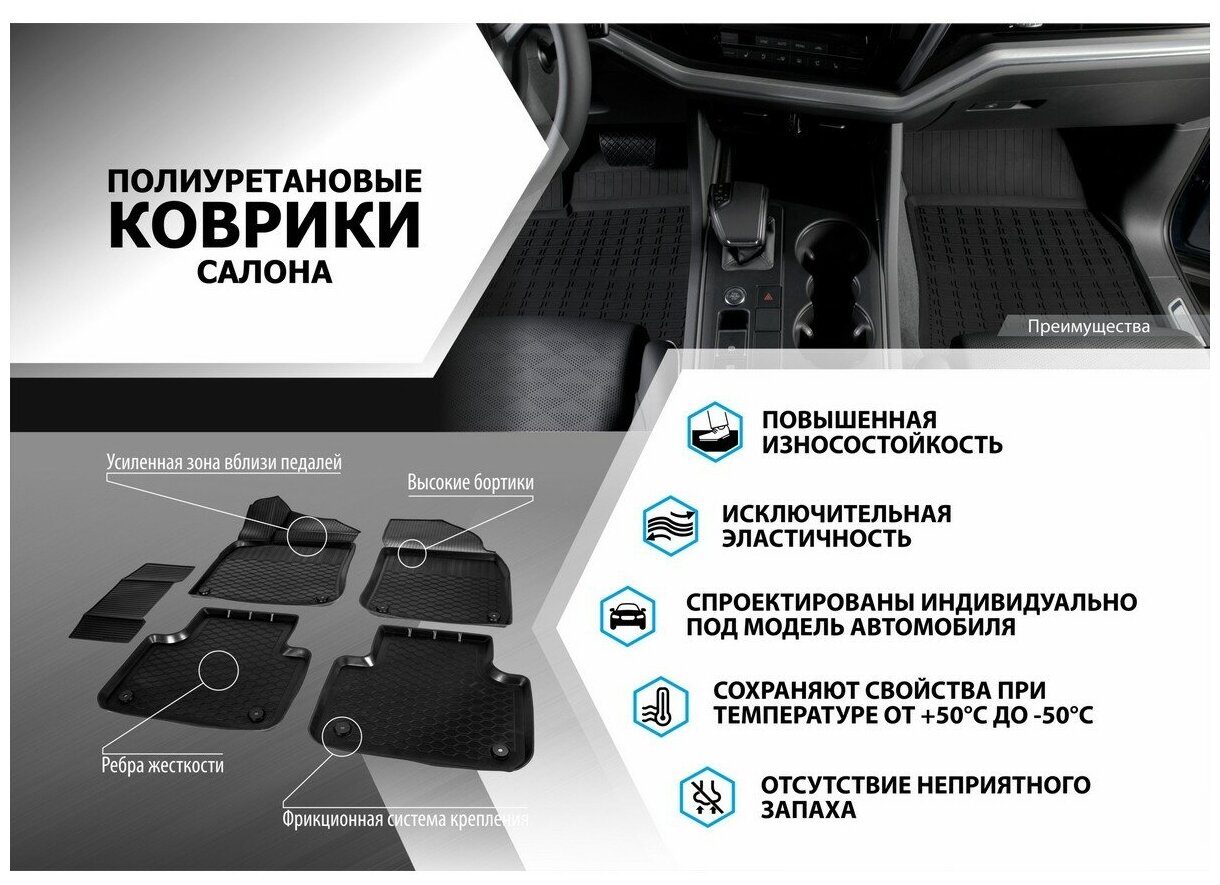 ПОЛИУРЕТАНОВЫЕ
КОВРИКИ
САЛОНА

Преимущества

Усиленная зона вблизи педалей

Высокие бортики

Ребра жесткости

Фрикционная система крепления

ПОВЫШЕННАЯ
ИЗНОСОСТОЙКОСТЬ

ИСКЛЮЧИТЕЛЬНАЯ
ЭЛАСТИЧНОСТЬ

СПРОЕКТИРОВАНЫ ИНДИВИДУАЛЬНО
ПОД МОДЕЛЬ АВТОМОБИЛЯ

СОХРАНЯЮТ СВОЙСТВА ПРИ
ТЕМПЕРАТУРЕ ОТ +50°С ДО -50°С

ОТСУТСТВИЕ НЕПРИЯТНОГО
ЗАПАХА